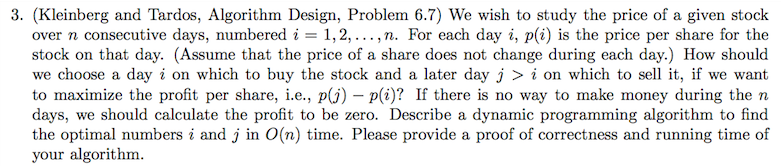 3. (Kleinberg and Tardos, Algorithm Design, Problem 6.7) We wish to study the price of a given stock over $n$ consecutive days, numbered $i = 1, 2, \ldots, n$. For each day $i$, $p(i)$ is the price per share for the stock on that day. (Assume that the price of a share does not change during each day.) How should we choose a day $i$ on which to buy the stock and a later day $j > i$ on which to sell it, if we want to maximize the profit per share, i.e., $p(j) - p(i)$? If there is no way to make money during the $n$ days, we should calculate the profit to be zero. Describe a dynamic programming algorithm to find the optimal numbers $i$ and $j$ in $O(n)$ time. Please provide a proof of correctness and running time of your algorithm.